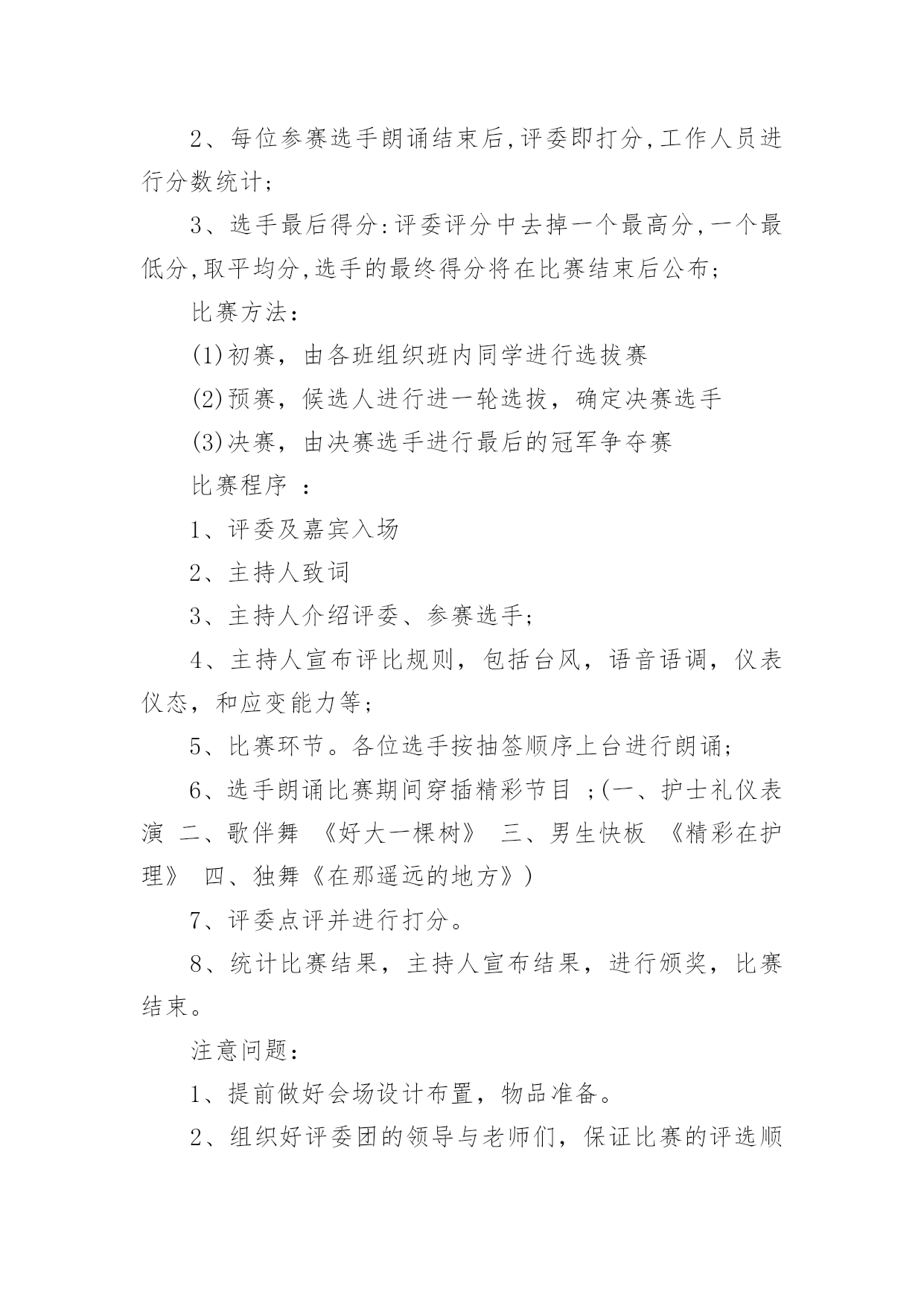 2、每位参赛选手朗诵结束后,评委即打分,工作人员进行分数统计;

3、选手最后得分:评委评分中去掉一个最高分,一个最低分,取平均分,选手的最终得分将在比赛结束后公布;

比赛方法:

(1)初赛，由各班组织班内同学进行选拔赛

(2)预赛，候选人进行进一轮选拔，确定决赛选手

(3)决赛，由决赛选手进行最后的冠军争夺赛

比赛程序 :

1、评委及嘉宾入场

2、主持人致词

3、主持人介绍评委、参赛选手;

4、主持人宣布评比规则，包括台风，语音语调，仪表仪态，和应变能力等;

5、比赛环节。各位选手按抽签顺序上台进行朗诵;

6、选手朗诵比赛期间穿插精彩节目 ;(一、护士礼仪表演 二、歌伴舞 《好大一棵树》 三、男生快板 《精彩在护理》 四、独舞《在那遥远的地方》)

7、评委点评并进行打分。

8、统计比赛结果，主持人宣布结果，进行颁奖，比赛结束。

注意问题:

1、提前做好会场设计布置，物品准备。

2、组织好评委团的领导与老师们，保证比赛的评选顺